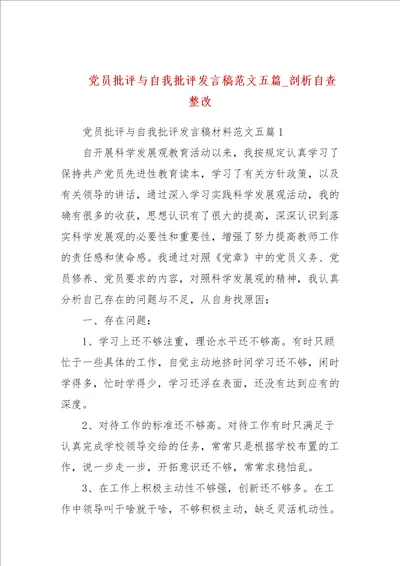 党员批评与自我批评发言稿范文五篇_剖析自查整改

党员批评与自我批评发言稿材料范文五篇1

自开展科学发展观教育活动以来，我按规定认真学习了保持共产党员先进性教育读本，学习了有关方针政策，以及有关领导的讲话，通过深入学习实践科学发展观活动，我的确有很多的收获，思想认识有了很大的提高，深深认识到落实科学发展观的必要性和重要性，增强了努力提高教师工作的责任感和使命感。我通过对照《党章》中的党员义务、党员修养、党员要求的内容，对照科学发展观的精神，我认真分析自己存在的问题与不足，从自身找原因：

一、存在问题：

1、学习上还不够注重，理论水平还不够高。有时只顾忙于一些具体的工作，自觉主动地挤时间学习还不够，闲时学得多，忙时学得少，学习还浮在表面，还没有达到应有的深度。

2、对待工作的标准还不够高。对待工作有时只满足于认真完成学校领导交给的任务，常常只是根据学校布置的工作，说一步走一步，开拓意识还不够，常常求稳怕乱。

3、在工作上积极主动性不够强，创新还不够多。在工作中领导叫干啥就干啥，不够积极主动，缺乏灵活机动性。